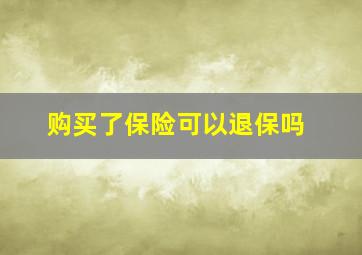 购买了保险可以退保吗